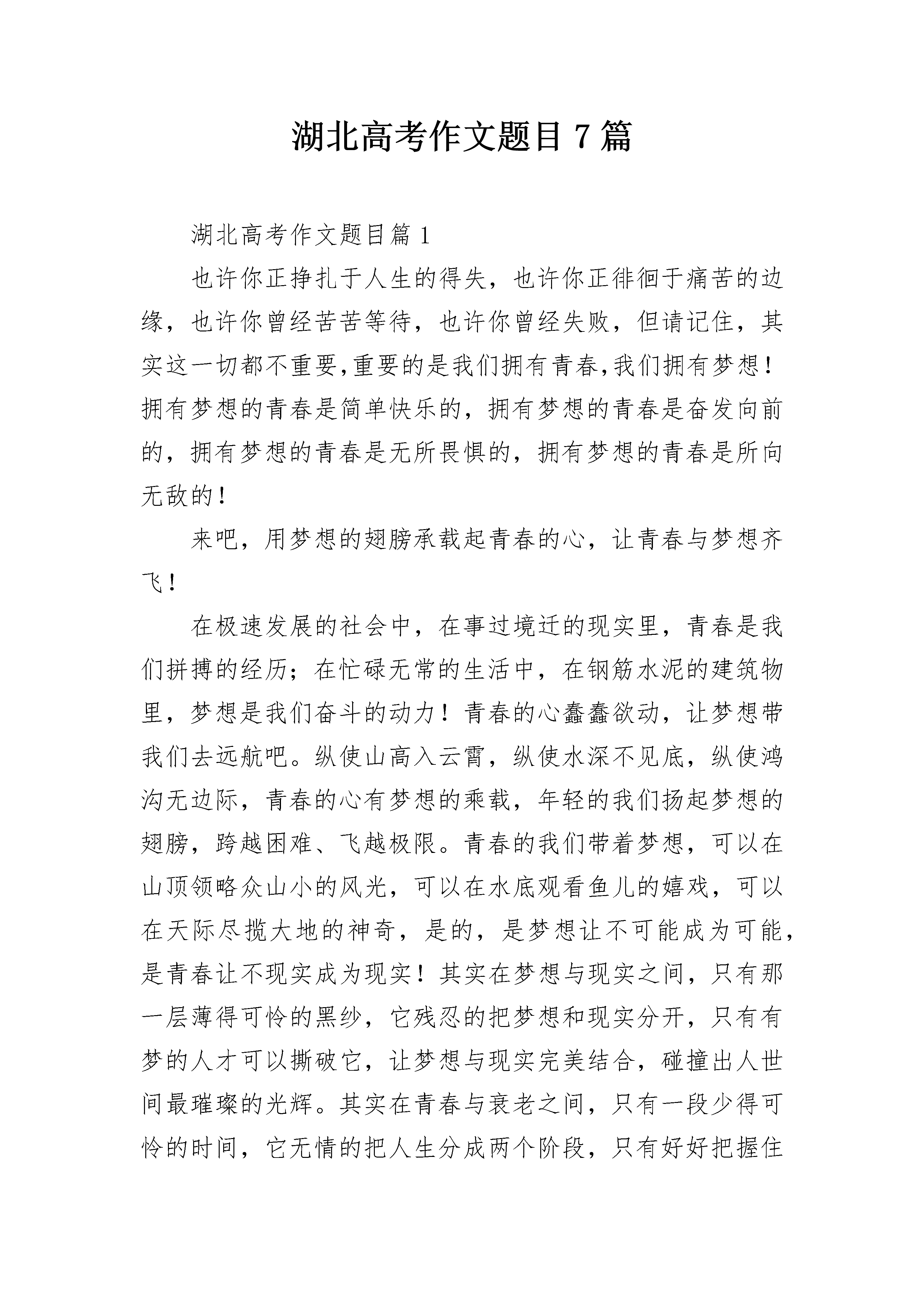 湖北高考作文题目7篇

湖北高考作文题目篇1

也许你正挣扎于人生的得失，也许你正徘徊于痛苦的边缘，也许你曾经苦苦等待，也许你曾经失败，但请记住，其实这一切都不重要,重要的是我们拥有青春,我们拥有梦想！拥有梦想的青春是简单快乐的，拥有梦想的青春是奋发向前的，拥有梦想的青春是无所畏惧的，拥有梦想的青春是所向无敌的！

来吧，用梦想的翅膀承载起青春的心，让青春与梦想齐飞！

在极速发展的社会中，在事过境迁的现实里，青春是我们拼搏的经历；在忙碌无常的生活中，在钢筋水泥的建筑物里，梦想是我们奋斗的动力！青春的心蠢蠢欲动，让梦想带我们去远航吧。纵使山高入云霄，纵使水深不见底，纵使鸿沟无边际，青春的心有梦想的乘载，年轻的我们扬起梦想的翅膀，跨越困难、飞越极限。青春的我们带着梦想，可以在山顶领略众山小的风光，可以在水底观看鱼儿的嬉戏，可以在天际尽揽大地的神奇，是的，是梦想让不可能成为可能，是青春让不现实成为现实！其实在梦想与现实之间，只有那一层薄得可怜的黑纱，它残忍的把梦想和现实分开，只有有梦的人才可以撕破它，让梦想与现实完美结合，碰撞出人世间最璀璨的光辉。其实在青春与衰老之间，只有一段少得可怜的时间，它无情的把人生分成两个阶段，只有好好把握住